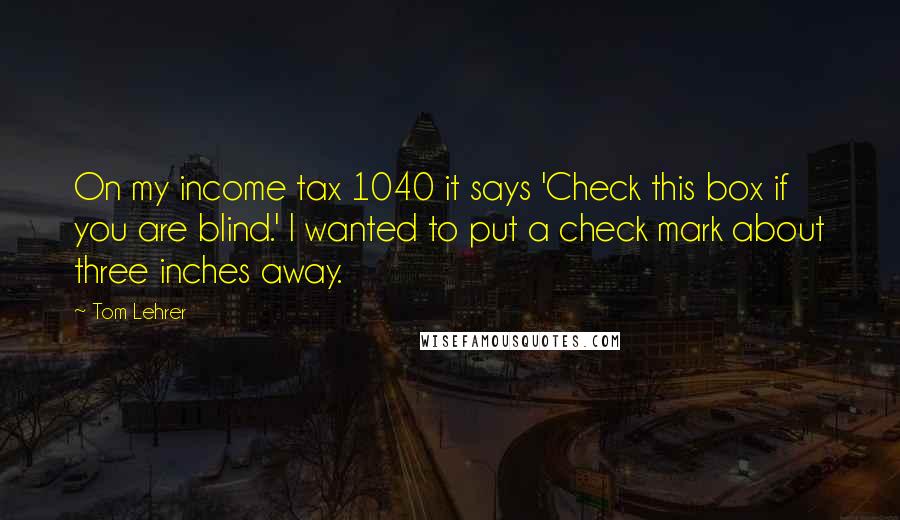 On my income tax 1040 it says 'Check this box if you are blind.' I wanted to put a check mark about three inches away.

~ Tom Lehrer

WISEFAMOUSQUOTES.COM